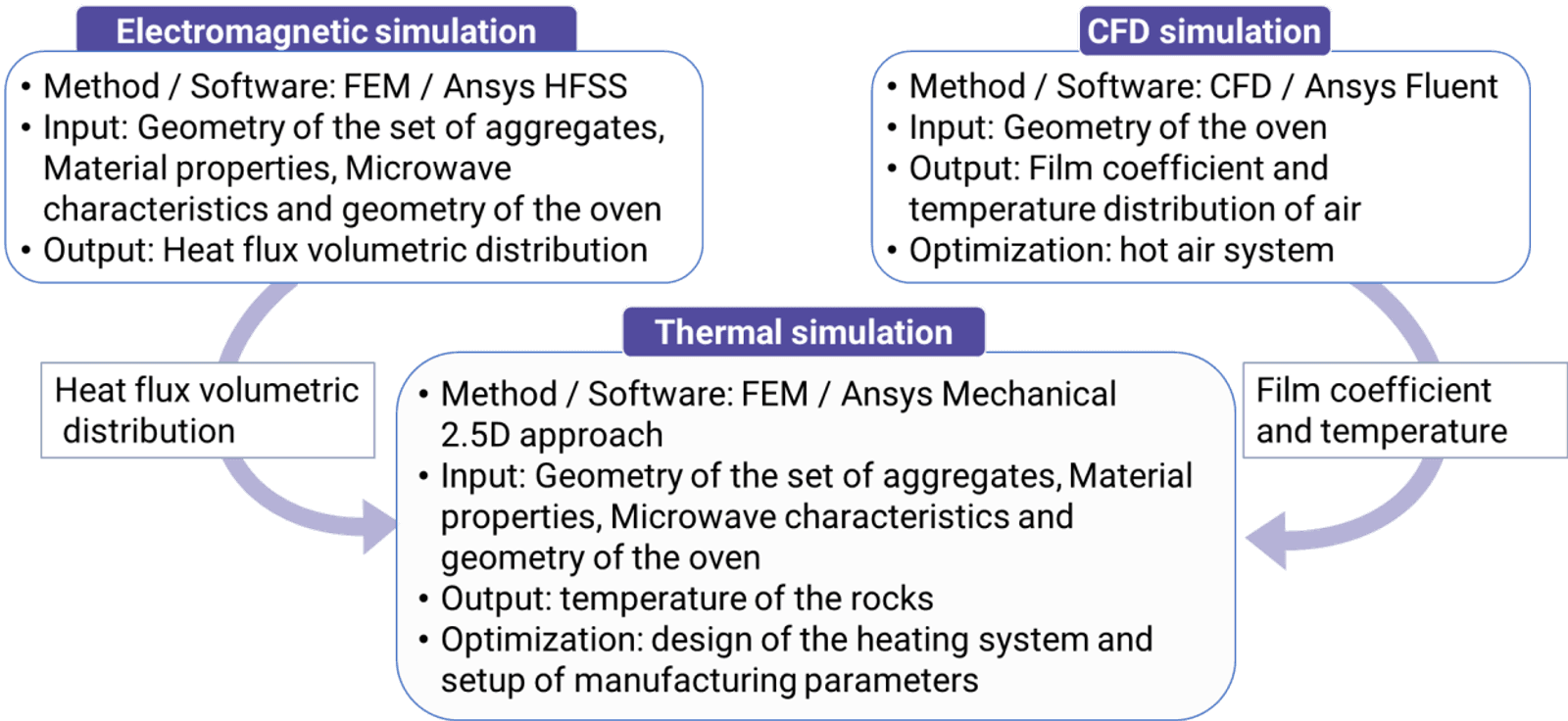 Electromagnetic simulation

• Method / Software: FEM / Ansys HFSS
• Input: Geometry of the set of aggregates, Material properties, Microwave characteristics and geometry of the oven
• Output: Heat flux volumetric distribution

CFD simulation

• Method / Software: CFD / Ansys Fluent
• Input: Geometry of the oven
• Output: Film coefficient and temperature distribution of air
• Optimization: hot air system

Heat flux volumetric distribution

Thermal simulation

• Method / Software: FEM / Ansys Mechanical 2.5D approach
• Input: Geometry of the set of aggregates, Material properties, Microwave characteristics and geometry of the oven
• Output: temperature of the rocks
• Optimization: design of the heating system and setup of manufacturing parameters

Film coefficient and temperature